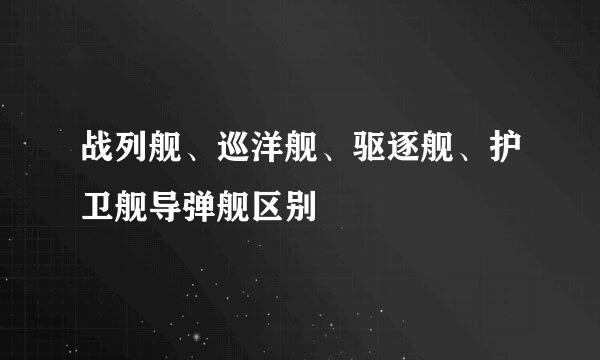 战列舰、巡洋舰、驱逐舰、护卫舰导弹舰区别